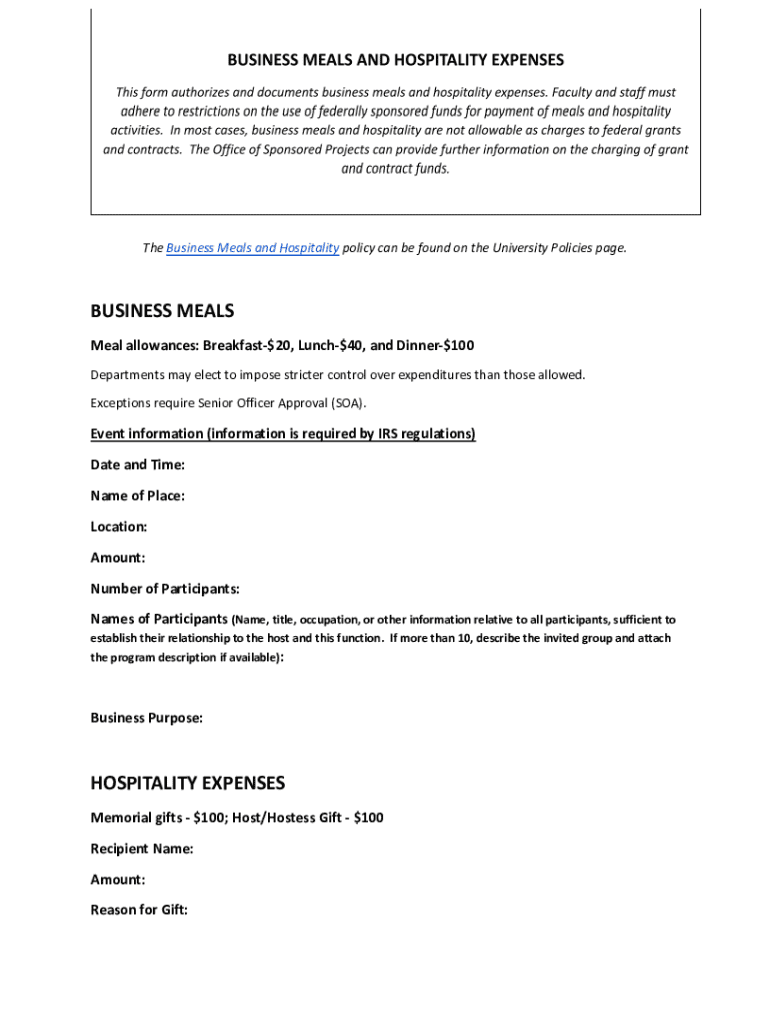 BUSINESS MEALS AND HOSPITALITY EXPENSES

This form authorizes and documents business meals and hospitality expenses. Faculty and staff must adhere to restrictions on the use of federally sponsored funds for payment of meals and hospitality activities. In most cases, business meals and hospitality are not allowable as charges to federal grants and contracts. The Office of Sponsored Projects can provide further information on the charging of grant and contract funds.

The Business Meals and Hospitality policy can be found on the University Policies page.

BUSINESS MEALS

Meal allowances: Breakfast-$20, Lunch-$40, and Dinner-$100

Departments may elect to impose stricter control over expenditures than those allowed.

Exceptions require Senior Officer Approval (SOA).

Event information (information is required by IRS regulations)

Date and Time:

Name of Place:

Location:

Amount:

Number of Participants:

Names of Participants (Name, title, occupation, or other information relative to all participants, sufficient to establish their relationship to the host and this function. If more than 10, describe the invited group and attach the program description if available):

Business Purpose:

HOSPITALITY EXPENSES

Memorial gifts - $100; Host/Hostess Gift - $100

Recipient Name:

Amount:

Reason for Gift: